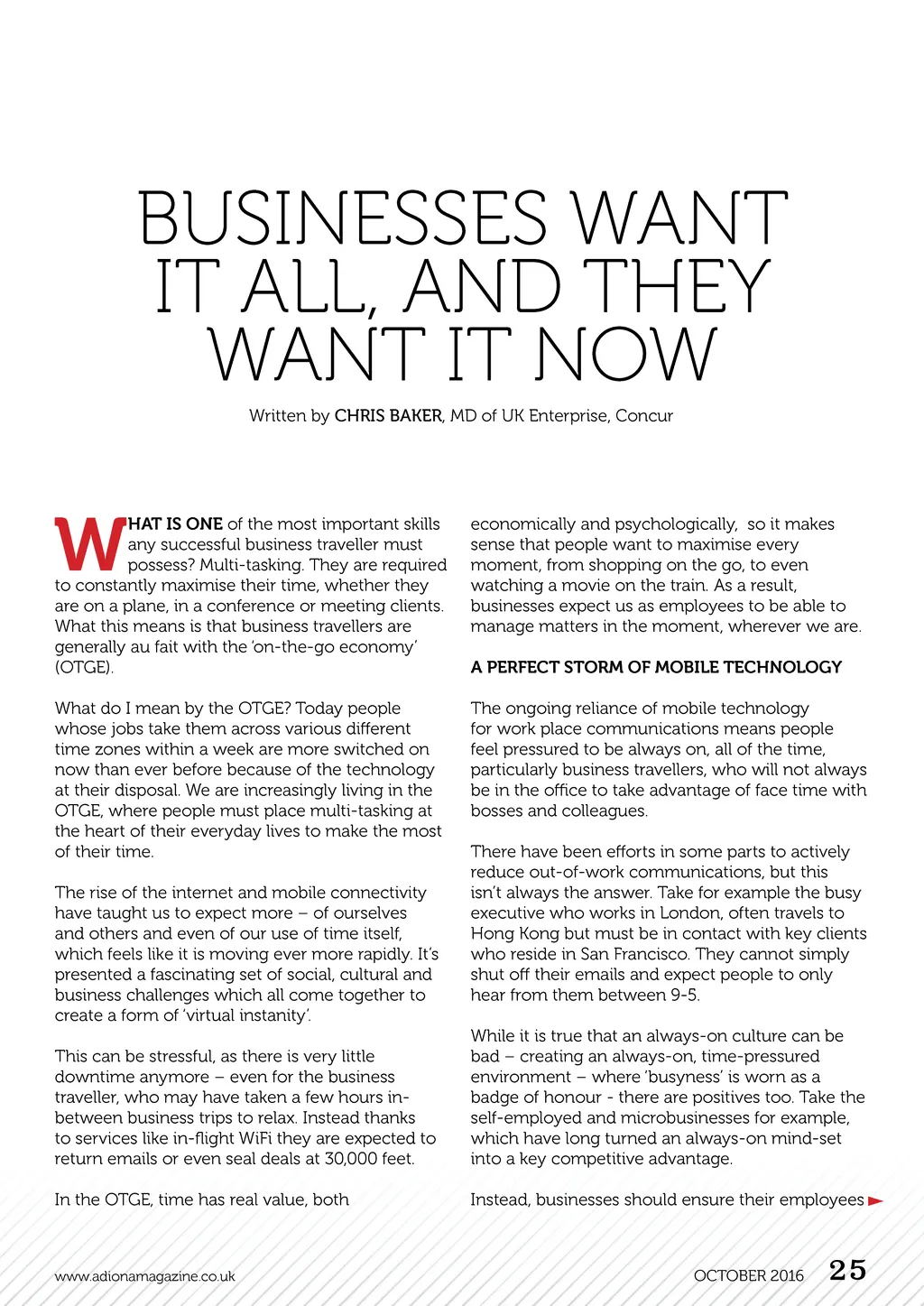 BUSINESSES WANT IT ALL, AND THEY WANT IT NOW

Written by CHRIS BAKER, MD of UK Enterprise, Concur

WHAT IS ONE of the most important skills any successful business traveller must possess? Multi-tasking. They are required to constantly maximise their time, whether they are on a plane, in a conference or meeting clients. What this means is that business travellers are generally au fait with the 'on-the-go economy' (OTGE).

What do I mean by the OTGE? Today people whose jobs take them across various different time zones within a week are more switched on now than ever before because of the technology at their disposal. We are increasingly living in the OTGE, where people must place multi-tasking at the heart of their everyday lives to make the most of their time.

The rise of the internet and mobile connectivity have taught us to expect more – of ourselves and others and even of our use of time itself, which feels like it is moving ever more rapidly. It's presented a fascinating set of social, cultural and business challenges which all come together to create a form of 'virtual instanity'.

This can be stressful, as there is very little downtime anymore – even for the business traveller, who may have taken a few hours in-between business trips to relax. Instead thanks to services like in-flight WiFi they are expected to return emails or even seal deals at 30,000 feet.

In the OTGE, time has real value, both economically and psychologically, so it makes sense that people want to maximise every moment, from shopping on the go, to even watching a movie on the train. As a result, businesses expect us as employees to be able to manage matters in the moment, wherever we are.

A PERFECT STORM OF MOBILE TECHNOLOGY

The ongoing reliance of mobile technology for work place communications means people feel pressured to be always on, all of the time, particularly business travellers, who will not always be in the office to take advantage of face time with bosses and colleagues.

There have been efforts in some parts to actively reduce out-of-work communications, but this isn't always the answer. Take for example the busy executive who works in London, often travels to Hong Kong but must be in contact with key clients who reside in San Francisco. They cannot simply shut off their emails and expect people to only hear from them between 9-5.

While it is true that an always-on culture can be bad – creating an always-on, time-pressured environment – where 'busyness' is worn as a badge of honour - there are positives too. Take the self-employed and microbusinesses for example, which have long turned an always-on mind-set into a key competitive advantage.

Instead, businesses should ensure their employees

www.adionamagazine.co.uk

OCTOBER 2016 25